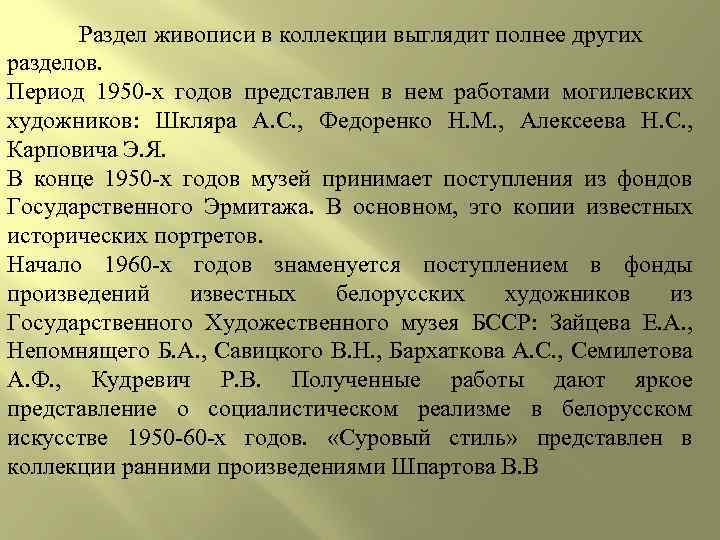 Раздел живописи в коллекции выглядит полнее других разделов.

Период 1950-х годов представлен в нем работами могилевских художников: Шкляра А.С., Федоренко Н.М., Алексеева Н.С., Карповича Э.Я.

В конце 1950-х годов музей принимает поступления из фондов Государственного Эрмитажа. В основном, это копии известных исторических портретов.

Начало 1960-х годов знаменуется поступлением в фонды произведений известных белорусских художников из Государственного Художественного музея БССР: Зайцева Е.А., Непомнящего Б.А., Савицкого В.Н., Бархаткова А.С., Семилетова А.Ф., Кудревич Р.В. Полученные работы дают яркое представление о социалистическом реализме в белорусском искусстве 1950-60-х годов. «Суровый стиль» представлен в коллекции ранними произведениями Шпартова В.В